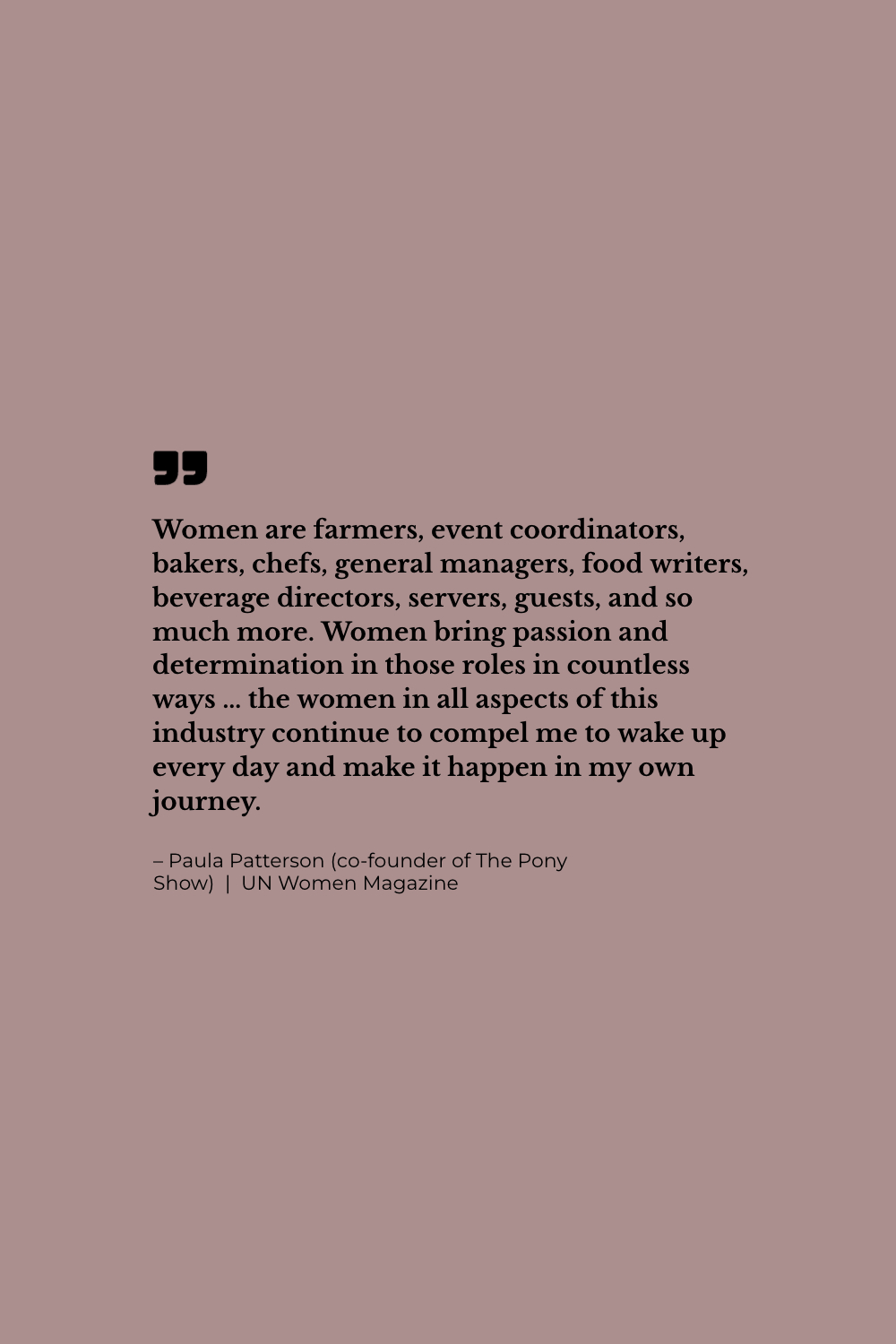 Women are farmers, event coordinators, bakers, chefs, general managers, food writers, beverage directors, servers, guests, and so much more. Women bring passion and determination in those roles in countless ways ... the women in all aspects of this industry continue to compel me to wake up every day and make it happen in my own journey.

– Paula Patterson (co-founder of The Pony Show) | UN Women Magazine